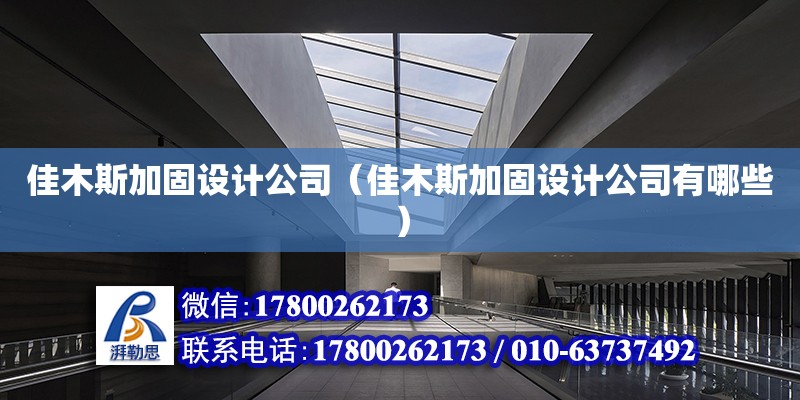 佳木斯加固设计公司（佳木斯加固设计公司有哪些）

湃勒思

微信：17800262173

联系电话：17800262173 / 010-63737492